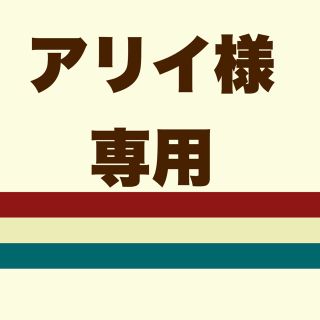 アリイ様
専用